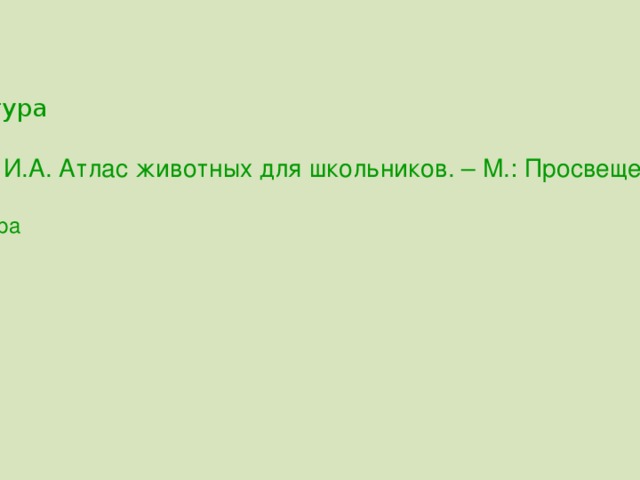 тура

И.А. Атлас животных для школьников. – М.: Просвеще

ра